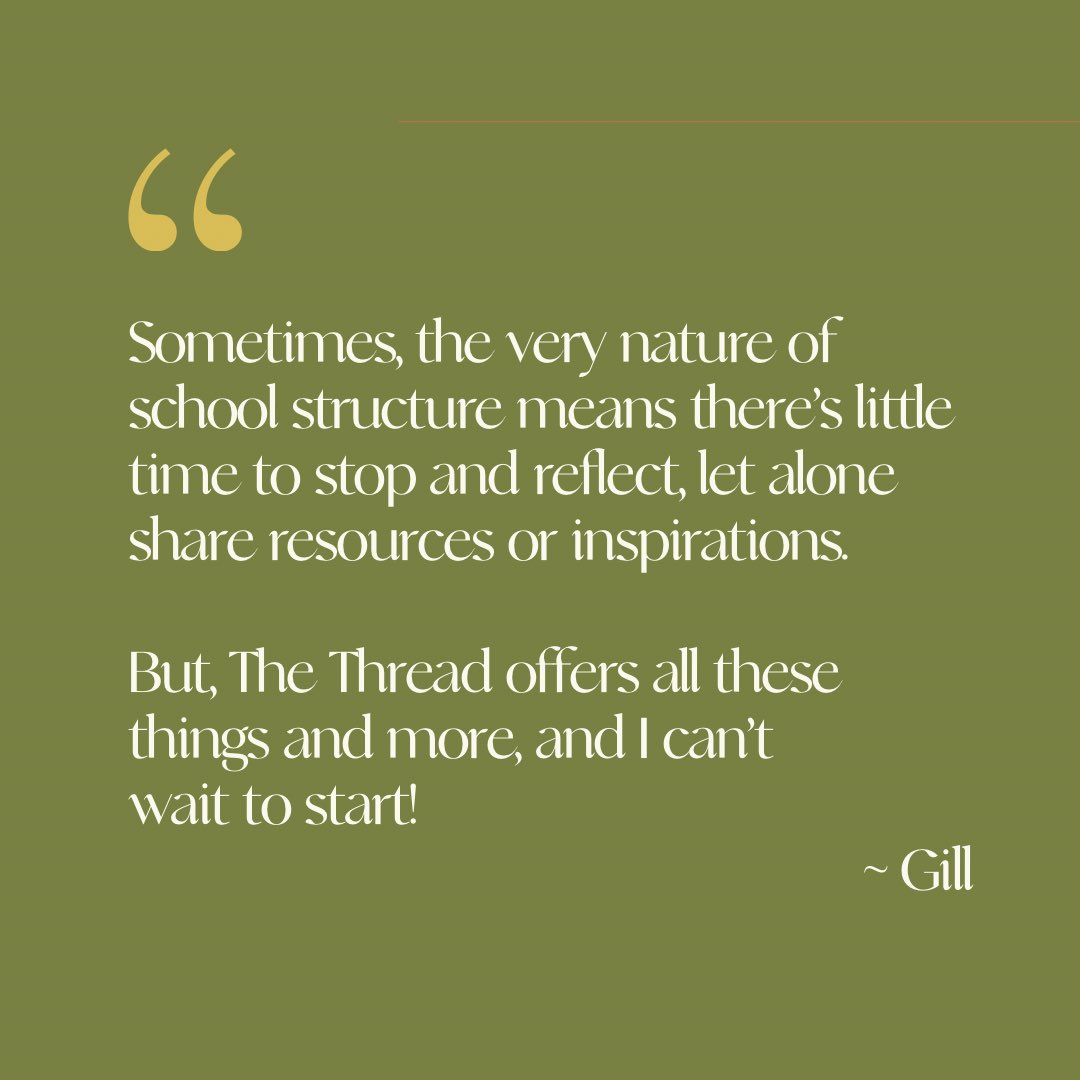 “

Sometimes, the very nature of school structure means there’s little time to stop and reflect, let alone share resources or inspirations.

But, The Thread offers all these things and more, and I can’t wait to start!

~ Gill